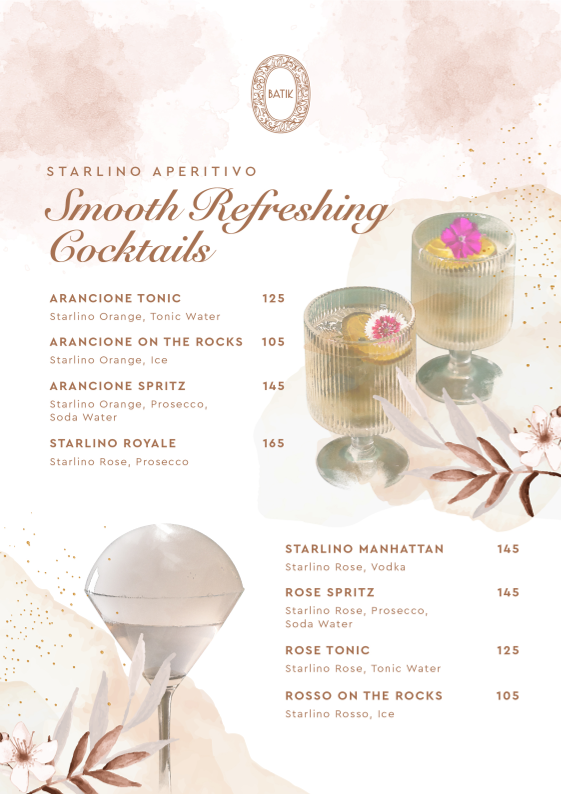 BATIK

STARLINO APERITIVO

Smooth Refreshing Cocktails

ARANCIONE TONIC 125
Starlino Orange, Tonic Water

ARANCIONE ON THE ROCKS 105
Starlino Orange, Ice

ARANCIONE SPRITZ 145
Starlino Orange, Prosecco, Soda Water

STARLINO ROYALE 165
Starlino Rose, Prosecco

STARLINO MANHATTAN 145
Starlino Rose, Vodka

ROSE SPRITZ 145
Starlino Rose, Prosecco, Soda Water

ROSE TONIC 125
Starlino Rose, Tonic Water

ROSSO ON THE ROCKS 105
Starlino Rosso, Ice